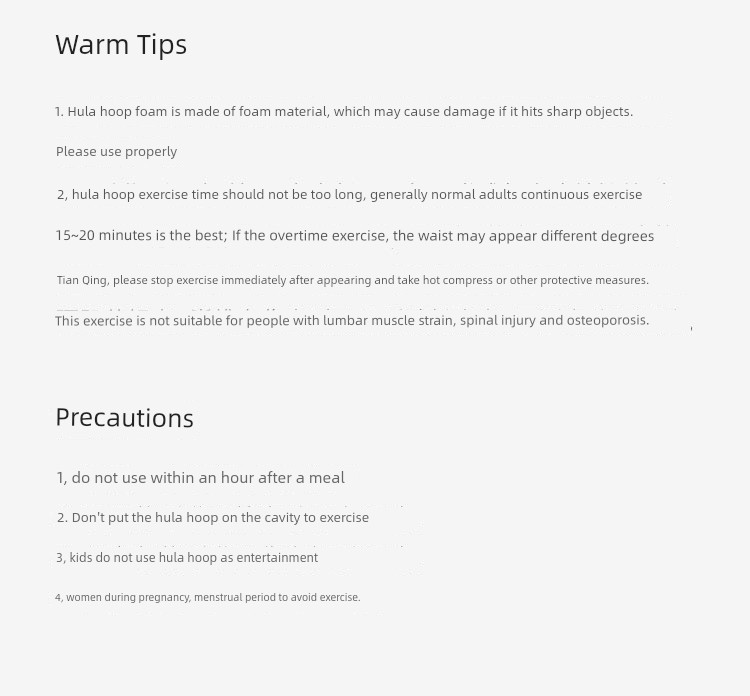 Warm Tips

1. Hula hoop foam is made of foam material, which may cause damage if it hits sharp objects.

Please use properly

2, hula hoop exercise time should not be too long, generally normal adults continuous exercise

15~20 minutes is the best; If the overtime exercise, the waist may appear different degrees

Tian Qing, please stop exercise immediately after appearing and take hot compress or other protective measures.

This exercise is not suitable for people with lumbar muscle strain, spinal injury and osteoporosis.

Precautions

1, do not use within an hour after a meal

2. Don't put the hula hoop on the cavity to exercise

3, kids do not use hula hoop as entertainment

4, women during pregnancy, menstrual period to avoid exercise.